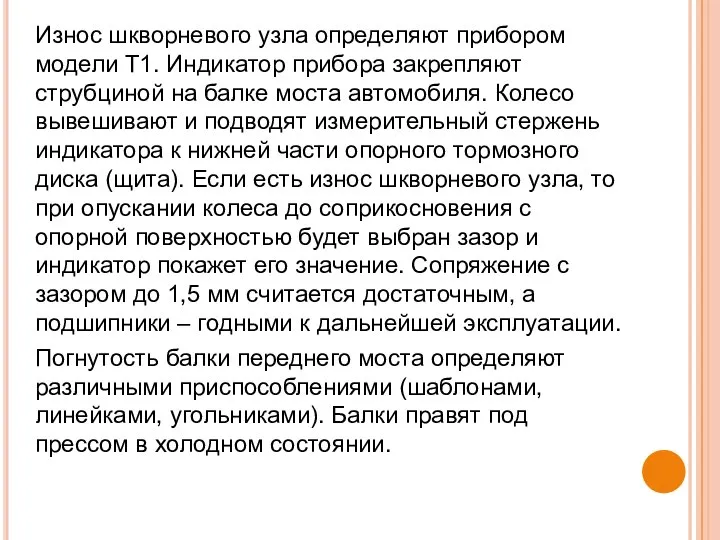 Износ шкворневого узла определяют прибором модели Т1. Индикатор прибора закрепляют струбциной на балке моста автомобиля. Колесо вывешивают и подводят измерительный стержень индикатора к нижней части опорного тормозного диска (щита). Если есть износ шкворневого узла, то при опускании колеса до соприкосновения с опорной поверхностью будет выбран зазор и индикатор покажет его значение. Сопряжение с зазором до 1,5 мм считается достаточным, а подшипники – годными к дальнейшей эксплуатации.

Погнутость балки переднего моста определяют различными приспособлениями (шаблонами, линейками, угольниками). Балки правят под прессом в холодном состоянии.